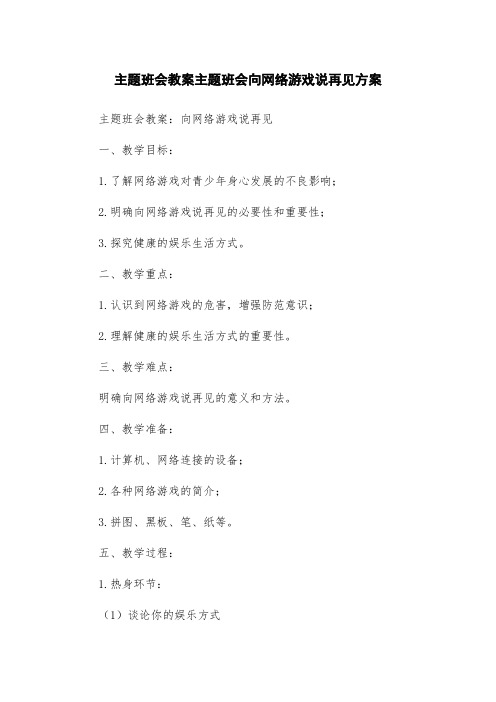 主题班会教案主题班会向网络游戏说再见方案

主题班会教案：向网络游戏说再见

一、教学目标：

1. 了解网络游戏对青少年身心发展的不良影响；

2. 明确向网络游戏说再见的必要性和重要性；

3. 探究健康的娱乐生活方式。

二、教学重点：

1. 认识到网络游戏的危害，增强防范意识；

2. 理解健康的娱乐生活方式的重要性。

三、教学难点：

明确向网络游戏说再见的意义和方法。

四、教学准备：

1. 计算机、网络连接的设备；

2. 各种网络游戏的简介；

3. 拼图、黑板、笔、纸等。

五、教学过程：

1. 热身环节：

（1）谈论你的娱乐方式